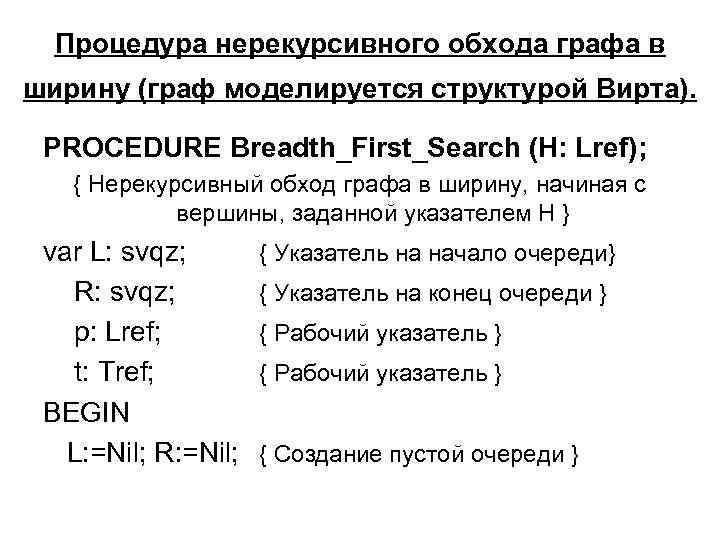 Процедура нерекурсивного обхода графа в ширину (граф моделируется структурой Вирта).

PROCEDURE Breadth_First_Search (H: Lref);
{ Нерекурсивный обход графа в ширину, начиная с вершины, заданной указателем H }
var L: svqz; { Указатель на начало очереди}
R: svqz; { Указатель на конец очереди }
p: Lref; { Рабочий указатель }
t: Tref; { Рабочий указатель }
BEGIN
L:=Nil; R:=Nil; { Создание пустой очереди }